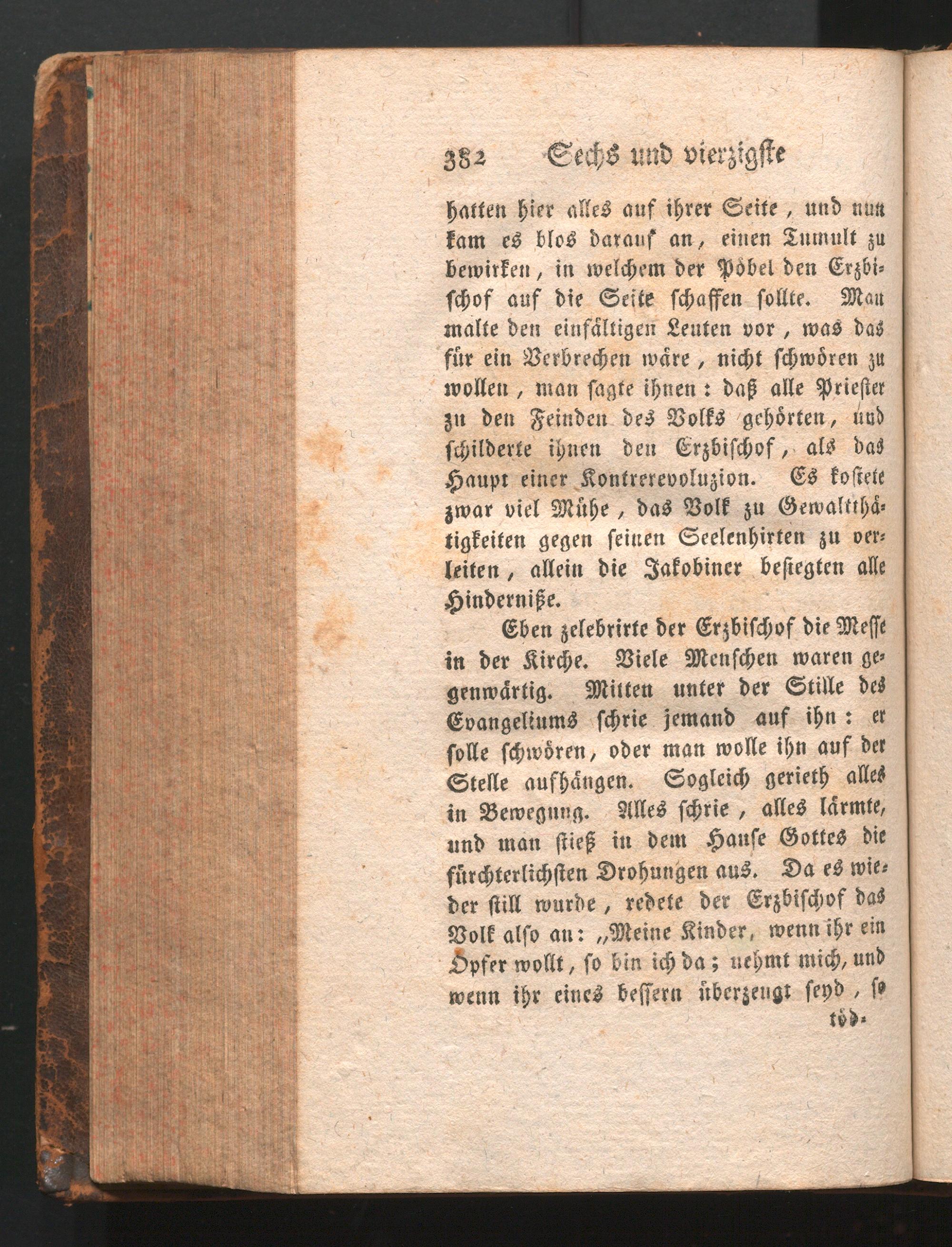 382 Sechs und vierzigste

hatten hier alles auf ihrer Seite, und nun kam es blos darauf an, einen Tumult zu bewirken, in welchem der Pöbel den Erzbischof auf die Seite schaffen sollte. Man malte den einfältigen Leuten vor, was das für ein Verbrechen wäre, nicht schwören zu wollen, man sagte ihnen: daß alle Priester zu den Feinden des Volks gehörten, und schilderte ihnen den Erzbischof, als das Haupt einer Kontrerevoluzion. Es kostete zwar viel Mühe, das Volk zu Gewaltthätigkeiten gegen seinen Seelenhirten zu verleiten, allein die Jakobiner besiegten alle Hinderniße.

Eben zelebrirte der Erzbischof die Messe in der Kirche. Viele Menschen waren gegenwärtig. Mitten unter der Stille des Evangeliums schrie jemand auf ihn: er solle schwören, oder man wolle ihn auf der Stelle aufhängen. Sogleich gerieth alles in Bewegung. Alles schrie, alles lärmte, und man stieß in dem Hause Gottes die fürchterlichsten Drohungen aus. Da es wieder still wurde, redete der Erzbischof das Volk also an: „Meine Kinder, wenn ihr ein Opfer wollt, so bin ich da; nehmt mich, und wenn ihr eines bessern überzeugt seyd, so

töd-